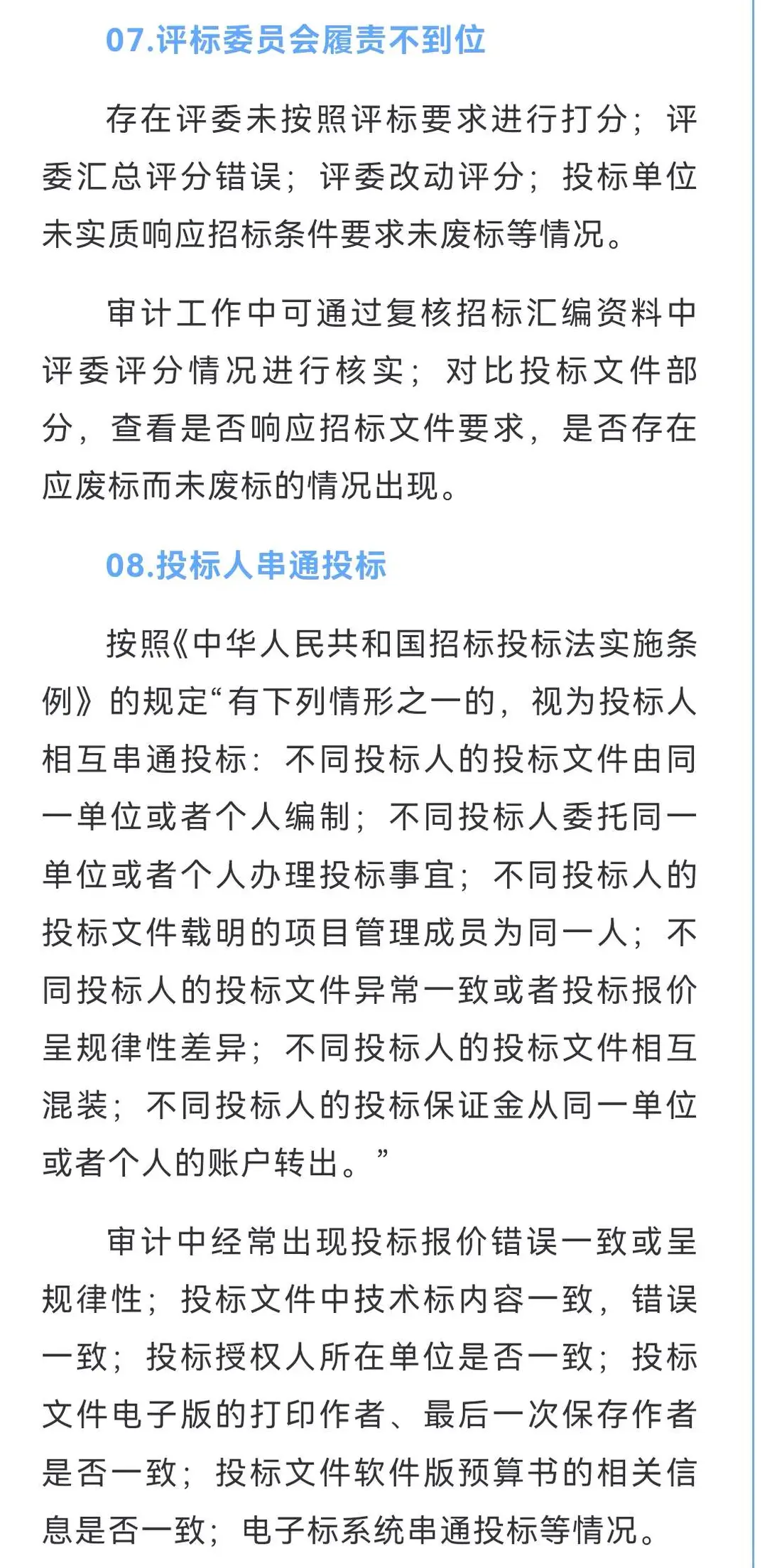 07.评标委员会履责不到位

存在评委未按照评标要求进行打分；评委汇总评分错误；评委改动评分；投标单位未实质响应招标条件要求未废标等情况。

审计工作中可通过复核招标汇编资料中评委评分情况进行核实；对比投标文件部分，查看是否响应招标文件要求，是否存在应废标而未废标的情况出现。

08.投标人串通投标

按照《中华人民共和国招标投标法实施条例》的规定“有下列情形之一的，视为投标人相互串通投标：不同投标人的投标文件由同一单位或者个人编制；不同投标人委托同一单位或者个人办理投标事宜；不同投标人的投标文件载明的项目管理成员为同一人；不同投标人的投标文件异常一致或者投标报价呈规律性差异；不同投标人的投标文件相互混装；不同投标人的投标保证金从同一单位或者个人的账户转出。”

审计中经常出现投标报价错误一致或呈规律性；投标文件中技术标内容一致，错误一致；投标授权人所在单位是否一致；投标文件电子版的打印作者、最后一次保存作者是否一致；投标文件软件版预算书的相关信息是否一致；电子标系统串通投标等情况。